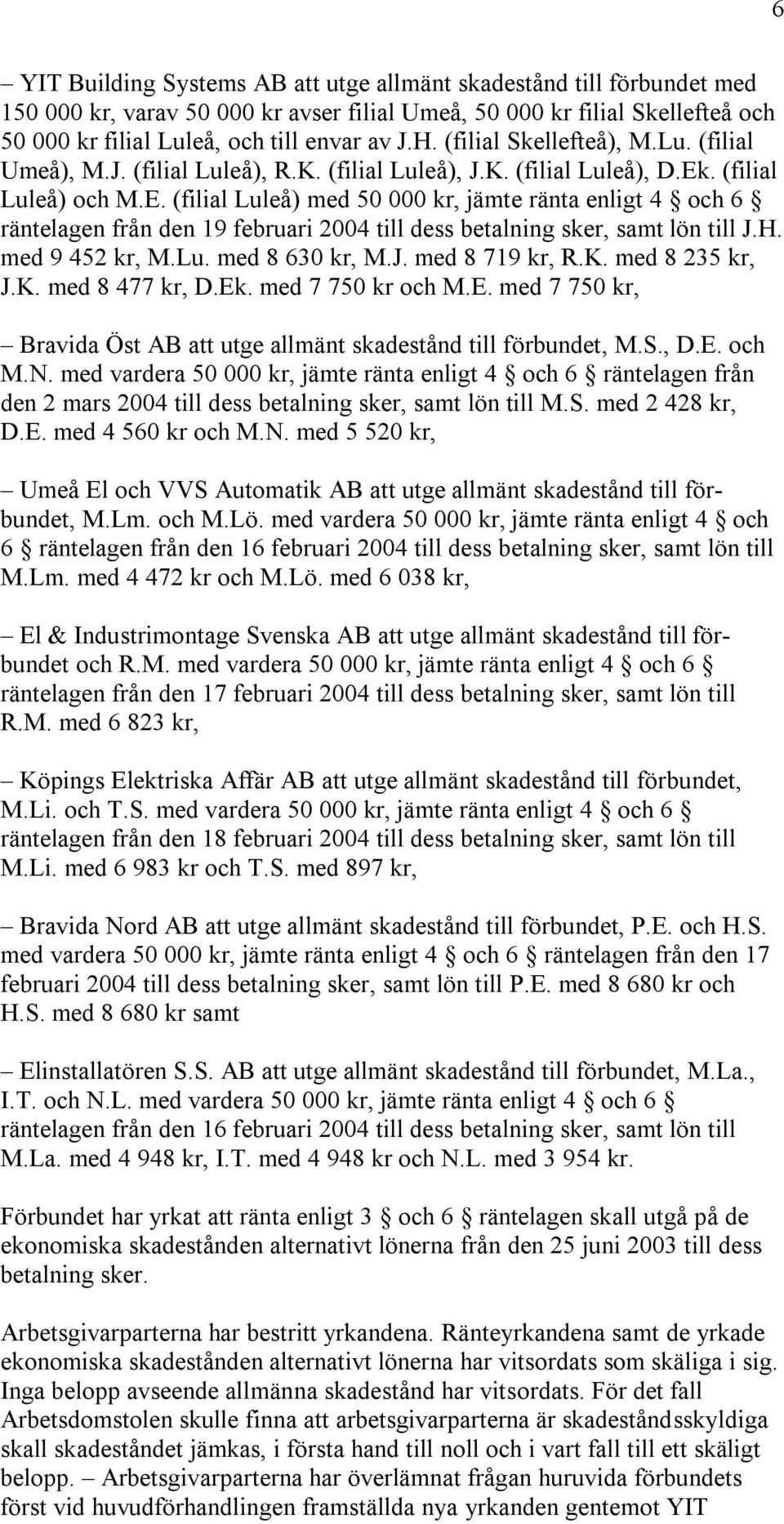 6

– YIT Building Systems AB att utge allmänt skadestånd till förbundet med 150 000 kr, varav 50 000 kr avser filial Umeå, 50 000 kr filial Skellefteå och 50 000 kr filial Luleå, och till envar av J.H. (filial Skellefteå), M.Lu. (filial Umeå), M.J. (filial Luleå), R.K. (filial Luleå), J.K. (filial Luleå), D.Ek. (filial Luleå) och M.E. (filial Luleå) med 50 000 kr, jämte ränta enligt 4 § och 6 § räntelagen från den 19 februari 2004 till dess betalning sker, samt lön till J.H. med 9 452 kr, M.Lu. med 8 630 kr, M.J. med 8 719 kr, R.K. med 8 235 kr, J.K. med 8 477 kr, D.Ek. med 7 750 kr och M.E. med 7 750 kr,

– Bravida Öst AB att utge allmänt skadestånd till förbundet, M.S., D.E. och M.N. med vardera 50 000 kr, jämte ränta enligt 4 § och 6 § räntelagen från den 2 mars 2004 till dess betalning sker, samt lön till M.S. med 2 428 kr, D.E. med 4 560 kr och M.N. med 5 520 kr,

– Umeå El och VVS Automatik AB att utge allmänt skadestånd till förbundet, M.Lm. och M.Lö. med vardera 50 000 kr, jämte ränta enligt 4 § och 6 § räntelagen från den 16 februari 2004 till dess betalning sker, samt lön till M.Lm. med 4 472 kr och M.Lö. med 6 038 kr,

– El & Industrimontage Svenska AB att utge allmänt skadestånd till förbundet och R.M. med vardera 50 000 kr, jämte ränta enligt 4 § och 6 § räntelagen från den 17 februari 2004 till dess betalning sker, samt lön till R.M. med 6 823 kr,

– Köpings Elektriska Affär AB att utge allmänt skadestånd till förbundet, M.Li. och T.S. med vardera 50 000 kr, jämte ränta enligt 4 § och 6 § räntelagen från den 18 februari 2004 till dess betalning sker, samt lön till M.Li. med 6 983 kr och T.S. med 897 kr,

– Bravida Nord AB att utge allmänt skadestånd till förbundet, P.E. och H.S. med vardera 50 000 kr, jämte ränta enligt 4 § och 6 § räntelagen från den 17 februari 2004 till dess betalning sker, samt lön till P.E. med 8 680 kr och H.S. med 8 680 kr samt

– Elinstallatören S.S. AB att utge allmänt skadestånd till förbundet, M.La., I.T. och N.L. med vardera 50 000 kr, jämte ränta enligt 4 § och 6 § räntelagen från den 16 februari 2004 till dess betalning sker, samt lön till M.La. med 4 948 kr, I.T. med 4 948 kr och N.L. med 3 954 kr.

Förbundet har yrkat att ränta enligt 3 § och 6 § räntelagen skall utgå på de ekonomiska skadestånden alternativt lönerna från den 25 juni 2003 till dess betalning sker.

Arbetsgivarparterna har bestritt yrkandena. Ränteyrkandena samt de yrkade ekonomiska skadestånden alternativt lönerna har vitsordats som skäliga i sig. Inga belopp avseende allmänna skadestånd har vitsordats. För det fall Arbetsdomstolen skulle finna att arbetsgivarparterna är skadeståndsskyldiga skall skadeståndet jämkas, i första hand till noll och i vart fall till ett skäligt belopp. – Arbetsgivarparterna har överlämnat frågan huruvida förbundets först vid huvudförhandlingen framställda nya yrkanden gentemot YIT